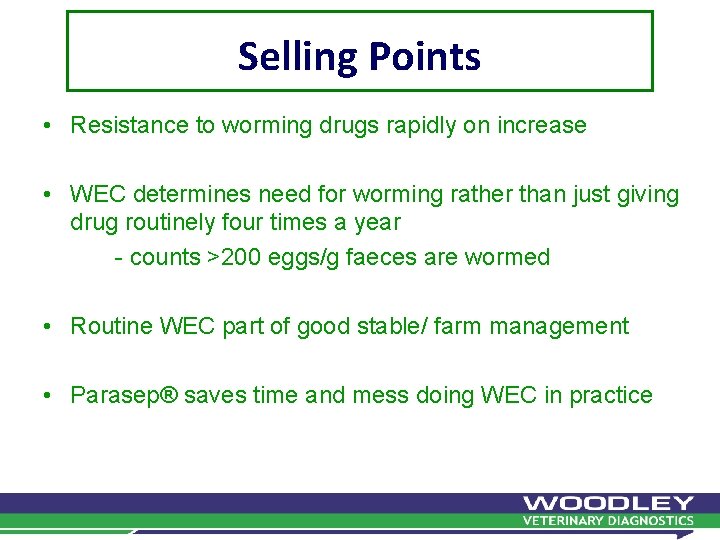 Selling Points

• Resistance to worming drugs rapidly on increase

• WEC determines need for worming rather than just giving drug routinely four times a year
  - counts >200 eggs/g faeces are wormed

• Routine WEC part of good stable/ farm management

• Parasep® saves time and mess doing WEC in practice

WOODLEY
VETERINARY DIAGNOSTICS